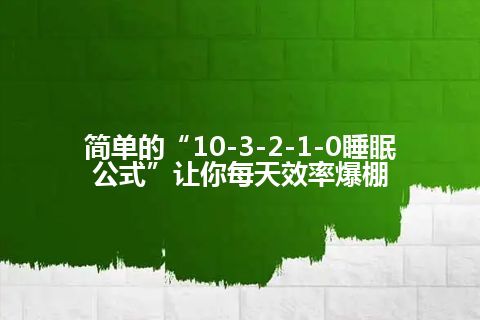 简单的“10-3-2-1-0睡眠公式”让你每天效率爆棚